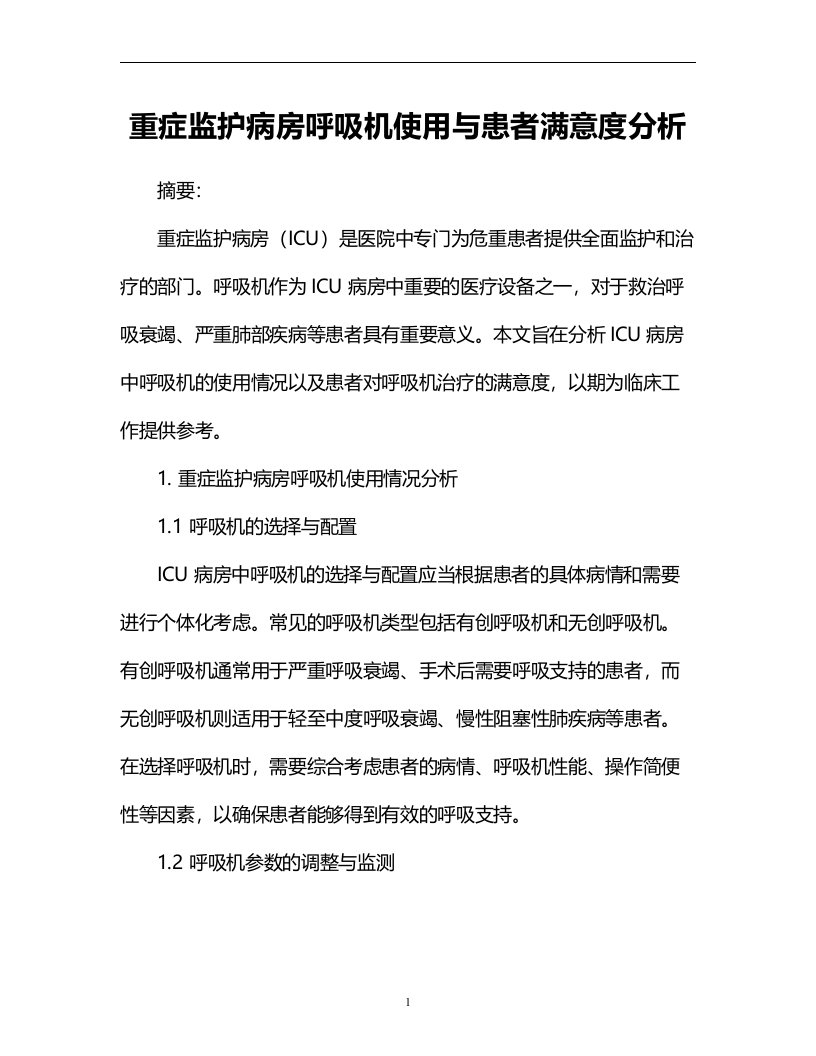 重症监护病房呼吸机使用与患者满意度分析

摘要:

重症监护病房（ICU）是医院中专门为危重患者提供全面监护和治疗的部门。呼吸机作为 ICU 病房中重要的医疗设备之一，对于救治呼吸衰竭、严重肺部疾病等患者具有重要意义。本文旨在分析 ICU 病房中呼吸机的使用情况以及患者对呼吸机治疗的满意度，以期为临床工作提供参考。

1. 重症监护病房呼吸机使用情况分析

1.1 呼吸机的选择与配置

ICU 病房中呼吸机的选择与配置应当根据患者的具体病情和需要进行个体化考虑。常见的呼吸机类型包括有创呼吸机和无创呼吸机。有创呼吸机通常用于严重呼吸衰竭、手术后需要呼吸支持的患者，而无创呼吸机则适用于轻至中度呼吸衰竭、慢性阻塞性肺疾病等患者。在选择呼吸机时，需要综合考虑患者的病情、呼吸机性能、操作简便性等因素，以确保患者能够得到有效的呼吸支持。

1.2 呼吸机参数的调整与监测

1